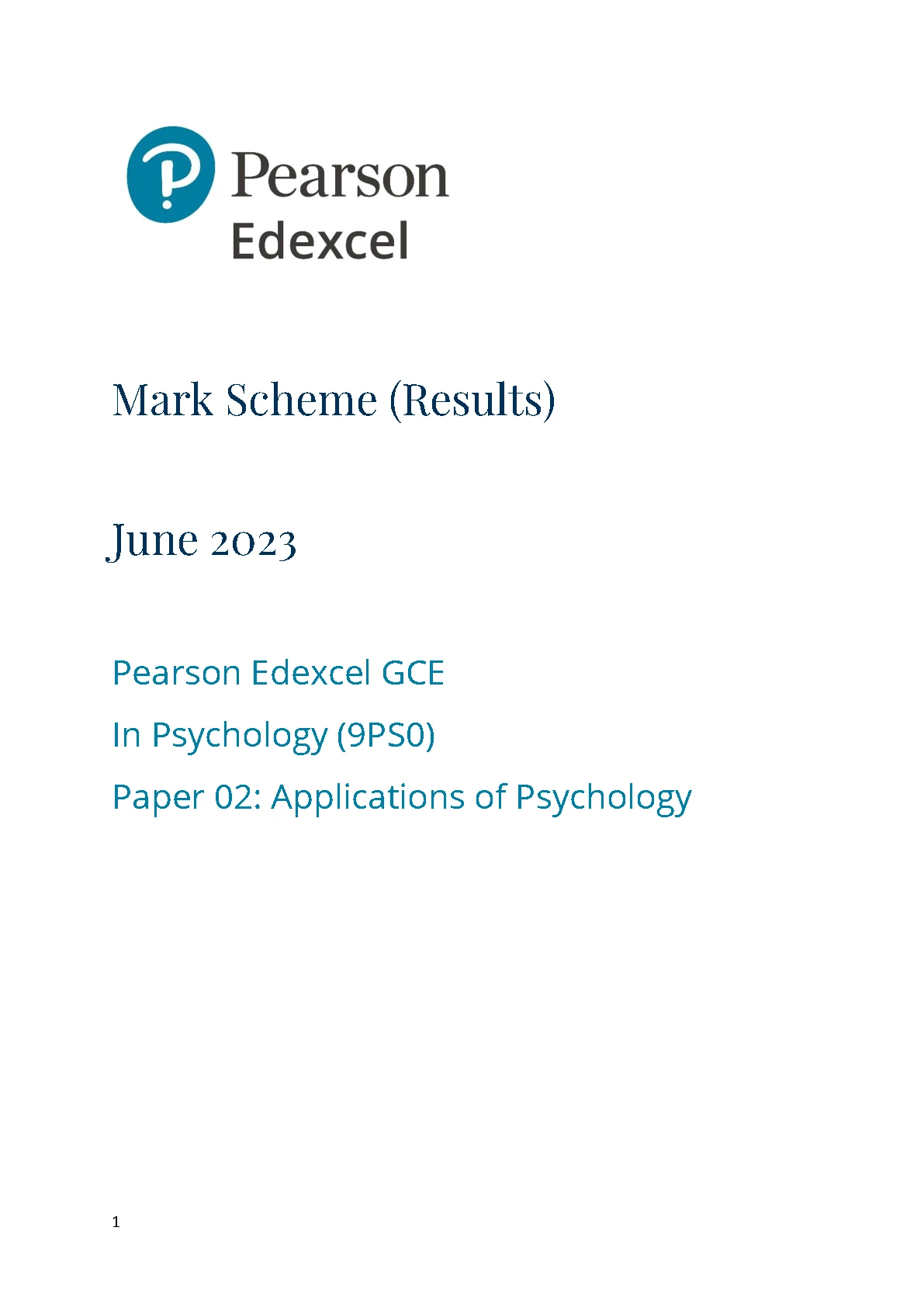 Pearson
Edexcel

Mark Scheme (Results)

June 2023

Pearson Edexcel GCE

In Psychology (9PS0)

Paper 02: Applications of Psychology

1